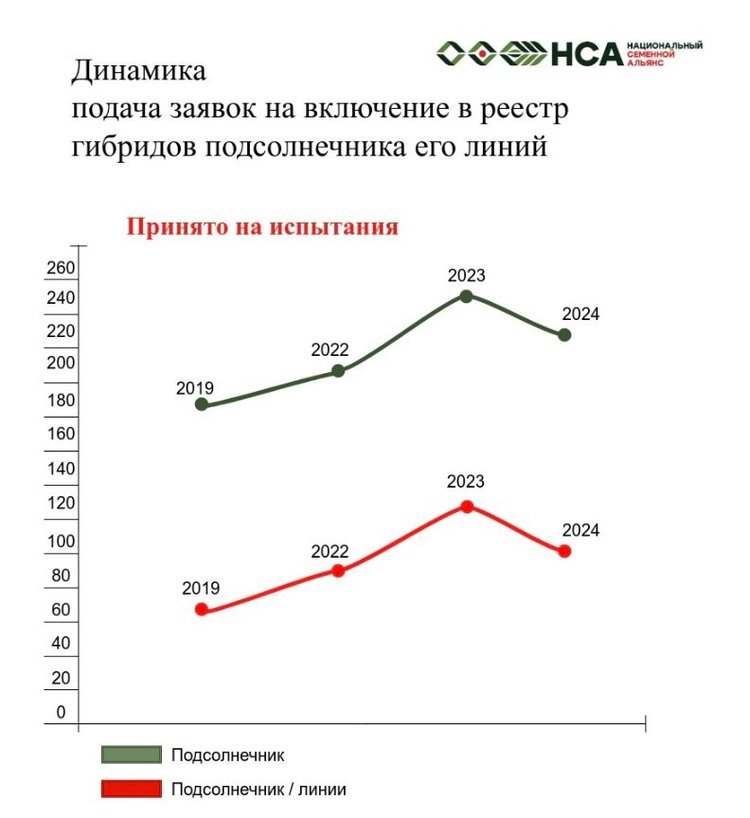 НСА НАЦИОНАЛЬНЫЙ СЕМЕННОЙ АЛЬЯНС

Динамика
подача заявок на включение в реестр гибридов подсолнечника его линий

Принято на испытания

260
240
220
200
180
160
140
120
100
80
60
40
20
0

2019
2022
2023
2024

2019
2022
2023
2024

Подсолнечник
Подсолнечник / линии